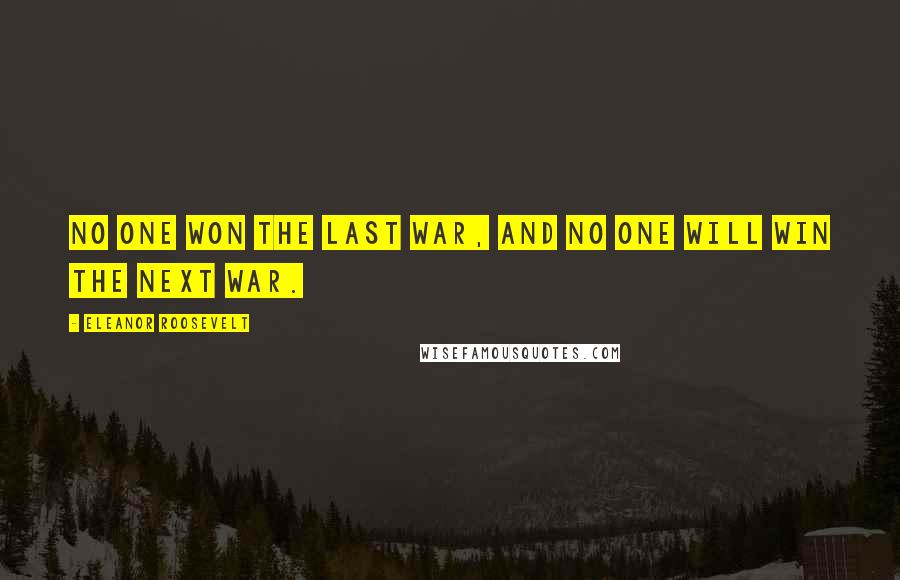 NO ONE WON THE LAST WAR, AND NO ONE WILL WIN THE NEXT WAR.

- ELEANOR ROOSEVELT

WISEFAMOUSQUOTES.COM